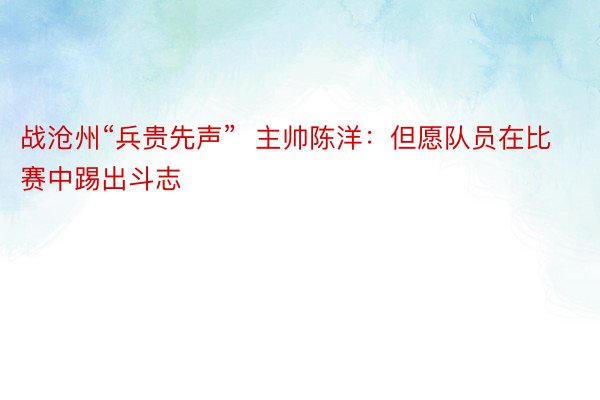 战沧州“兵贵先声” 主帅陈洋：但愿队员在比赛中踢出斗志